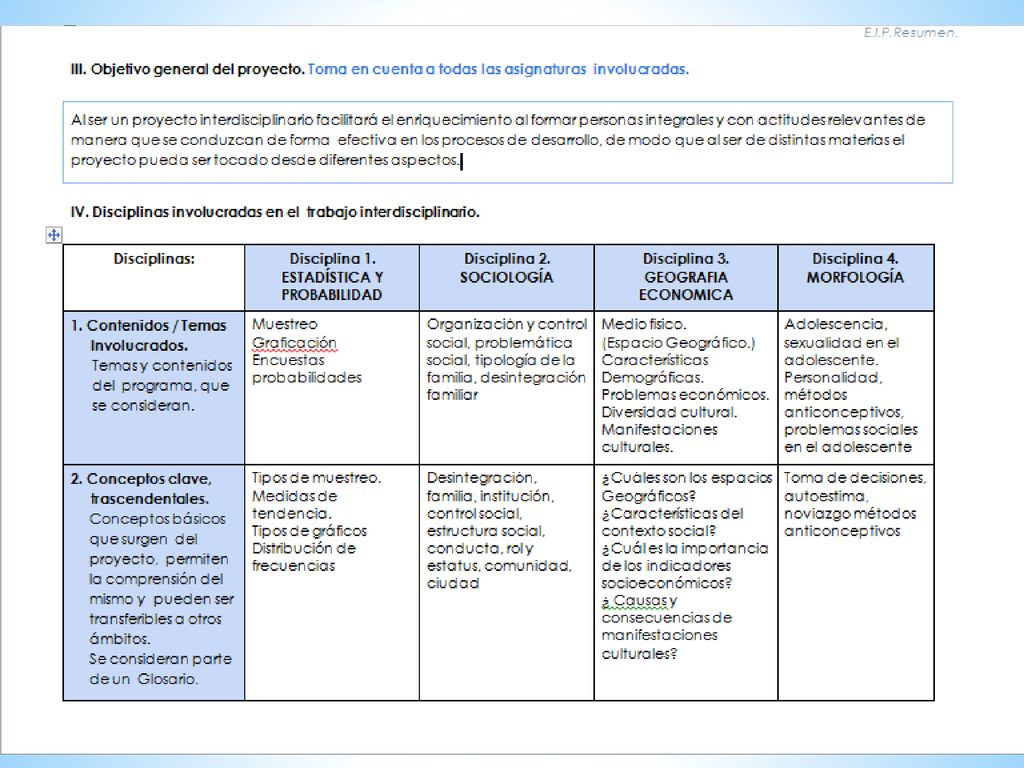 E.I.P.Resumen.

III. Objetivo general del proyecto. Toma en cuenta a todas las asignaturas involucradas.

Al ser un proyecto interdisciplinario facilitará el enriquecimiento al formar personas integrales y con actitudes relevantes de manera que se conduzcan de forma efectiva en los procesos de desarrollo, de modo que al ser de distintas materias el proyecto pueda ser tocado desde diferentes aspectos.

IV. Disciplinas involucradas en el trabajo interdisciplinario.

| Disciplinas: | Disciplina 1. ESTADÍSTICA Y PROBABILIDAD | Disciplina 2. SOCIOLOGÍA | Disciplina 3. GEOGRAFIA ECONOMICA | Disciplina 4. MORFOLOGÍA |
|---|---|---|---|---|
| 1. Contenidos / Temas Involucrados. Temas y contenidos del programa, que se consideran. | Muestreo Graficación Encuestas probabilidades | Organización y control social, problemática social, tipología de la familia, desintegración familiar | Medio físico. (Espacio Geográfico.) Características Demográficas. Problemas económicos. Diversidad cultural. Manifestaciones culturales. | Adolescencia, sexualidad en el adolescente. Personalidad, métodos anticonceptivos, problemas sociales en el adolescente |
| 2. Conceptos clave, trascendentales. Conceptos básicos que surgen del proyecto, permiten la comprensión del mismo y pueden ser transferibles a otros ámbitos. Se consideran parte de un Glosario. | Tipos de muestreo. Medidas de tendencia. Tipos de gráficos Distribución de frecuencias | Desintegración, familia, institución, control social, estructura social, conducta, rol y estatus, comunidad, ciudad | ¿Cuáles son los espacios Geográficos? ¿Características del contexto social? ¿Cuál es la importancia de los indicadores socioeconómicos? ¿ Causas y consecuencias de manifestaciones culturales? | Toma de decisiones, autoestima, noviazgo métodos anticonceptivos |